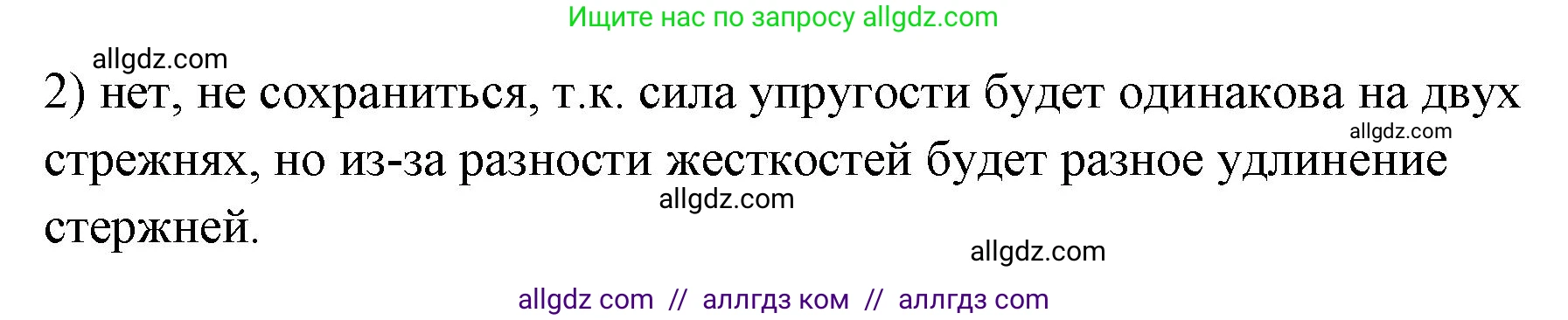 Ищите нас по запросу allgdz.com

allgdz.com

2) нет, не сохраниться, т.к. сила упругости будет одинакова на двух стрежнях, но из-за разности жесткостей будет разное удлинение стержней.

allgdz.com

allgdz.com

allgdz.com

allgdz com // аллгдз ком // аллгдз com